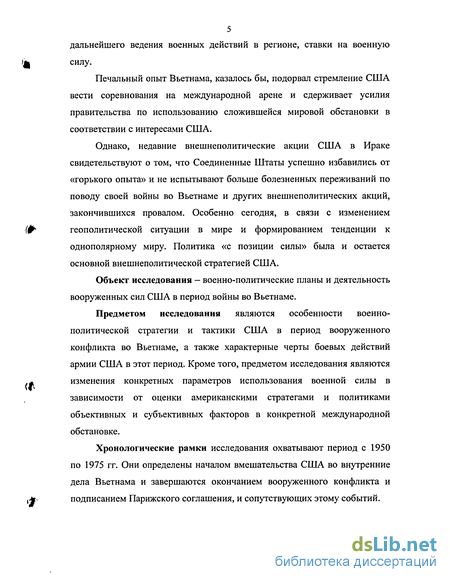 5

дальнейшего ведения военных действий в регионе, ставки на военную силу.

Печальный опыт Вьетнама, казалось бы, подорвал стремление США вести соревнования на международной арене и сдерживает усилия правительства по использованию сложившейся мировой обстановки в соответствии с интересами США.

Однако, недавние внешнеполитические акции США в Ираке свидетельствуют о том, что Соединенные Штаты успешно избавились от «горького опыта» и не испытывают больше болезненных переживаний по поводу своей войны во Вьетнаме и других внешнеполитических акций, закончившихся провалом. Особенно сегодня, в связи с изменением геополитической ситуации в мире и формированием тенденции к однополярному миру. Политика «с позиции силы» была и остается основной внешнеполитической стратегией США.

Объект исследования – военно-политические планы и деятельность вооруженных сил США в период войны во Вьетнаме.

Предметом исследования являются особенности военно-политической стратегии и тактики США в период вооруженного конфликта во Вьетнаме, а также характерные черты боевых действий армии США в этот период. Кроме того, предметом исследования являются изменения конкретных параметров использования военной силы в зависимости от оценки американскими стратегами и политиками объективных и субъективных факторов в конкретной международной обстановке.

Хронологические рамки исследования охватывают период с 1950 по 1975 гг. Они определены началом вмешательства США во внутренние дела Вьетнама и завершаются окончанием вооруженного конфликта и подписанием Парижского соглашения, и сопутствующих этому событий.

dsLib.net
библиотека диссертаций